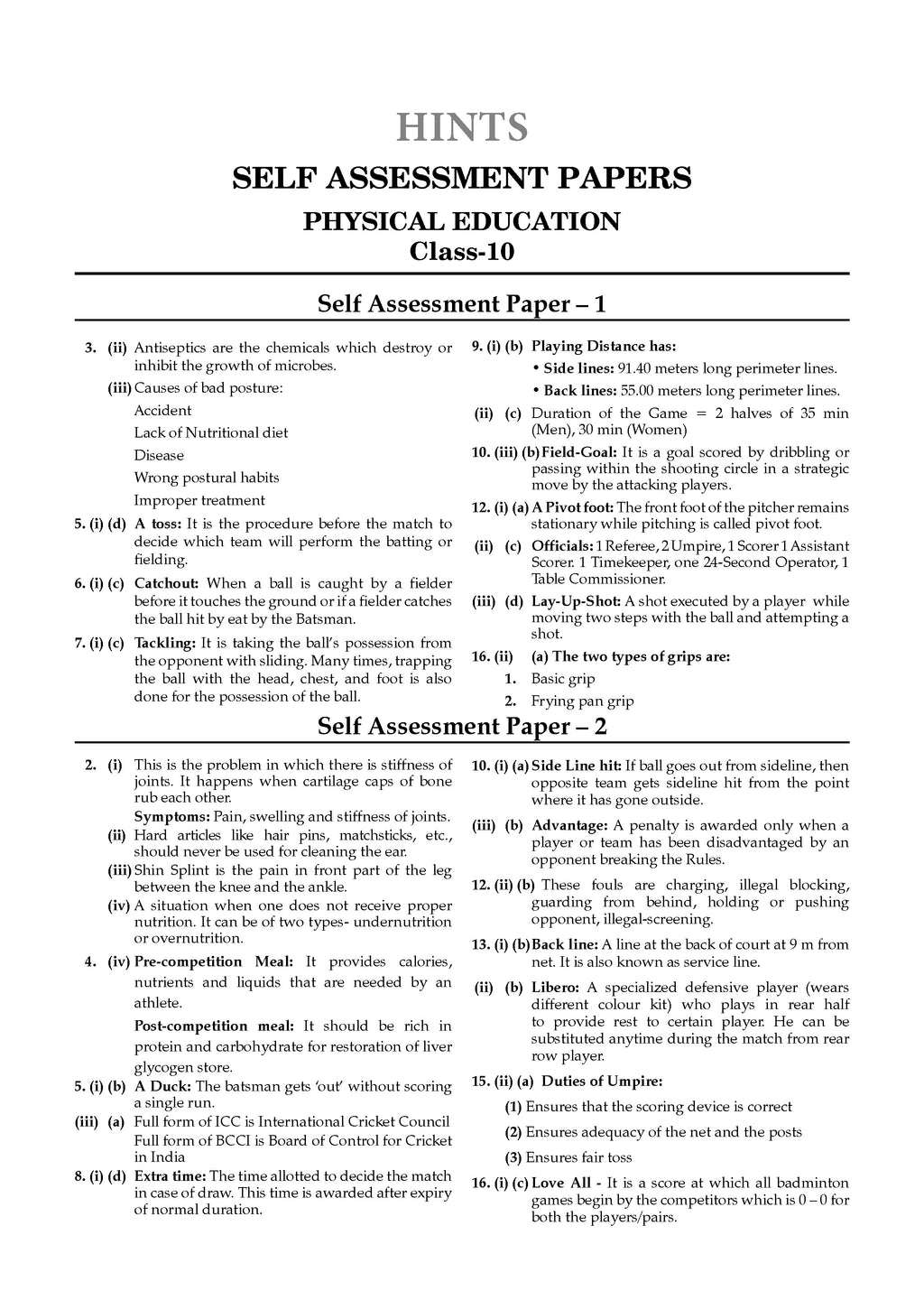 HINTS

SELF ASSESSMENT PAPERS

PHYSICAL EDUCATION
Class-10

Self Assessment Paper – 1

3. (ii) Antiseptics are the chemicals which destroy or inhibit the growth of microbes.

(iii) Causes of bad posture:

Accident

Lack of Nutritional diet

Disease

Wrong postural habits

Improper treatment

5. (i) (d) A toss: It is the procedure before the match to decide which team will perform the batting or fielding.

6. (i) (c) Catchout: When a ball is caught by a fielder before it touches the ground or if a fielder catches the ball hit by eat by the Batsman.

7. (i) (c) Tackling: It is taking the ball's possession from the opponent with sliding. Many times, trapping the ball with the head, chest, and foot is also done for the possession of the ball.

9. (i) (b) Playing Distance has:

• Side lines: 91.40 meters long perimeter lines.

• Back lines: 55.00 meters long perimeter lines.

(ii) (c) Duration of the Game = 2 halves of 35 min (Men), 30 min (Women)

10. (iii) (b) Field-Goal: It is a goal scored by dribbling or passing within the shooting circle in a strategic move by the attacking players.

12. (i) (a) A Pivot foot: The front foot of the pitcher remains stationary while pitching is called pivot foot.

(ii) (c) Officials: 1 Referee, 2 Umpire, 1 Scorer 1 Assistant Scorer. 1 Timekeeper, one 24-Second Operator, 1 Table Commissioner.

(iii) (d) Lay-Up-Shot: A shot executed by a player while moving two steps with the ball and attempting a shot.

16. (ii) (a) The two types of grips are:

1. Basic grip

2. Frying pan grip

Self Assessment Paper – 2

2. (i) This is the problem in which there is stiffness of joints. It happens when cartilage caps of bone rub each other.

Symptoms: Pain, swelling and stiffness of joints.

(ii) Hard articles like hair pins, matchsticks, etc., should never be used for cleaning the ear.

(iii) Shin Splint is the pain in front part of the leg between the knee and the ankle.

(iv) A situation when one does not receive proper nutrition. It can be of two types- undernutrition or overnutrition.

4. (iv) Pre-competition Meal: It provides calories, nutrients and liquids that are needed by an athlete.

Post-competition meal: It should be rich in protein and carbohydrate for restoration of liver glycogen store.

5. (i) (b) A Duck: The batsman gets 'out' without scoring a single run.

(iii) (a) Full form of ICC is International Cricket Council Full form of BCCI is Board of Control for Cricket in India

8. (i) (d) Extra time: The time allotted to decide the match in case of draw. This time is awarded after expiry of normal duration.

10. (i) (a) Side Line hit: If ball goes out from sideline, then opposite team gets sideline hit from the point where it has gone outside.

(iii) (b) Advantage: A penalty is awarded only when a player or team has been disadvantaged by an opponent breaking the Rules.

12. (ii) (b) These fouls are charging, illegal blocking, guarding from behind, holding or pushing opponent, illegal-screening.

13. (i) (b) Back line: A line at the back of court at 9 m from net. It is also known as service line.

(ii) (b) Libero: A specialized defensive player (wears different colour kit) who plays in rear half to provide rest to certain player. He can be substituted anytime during the match from rear row player.

15. (ii) (a) Duties of Umpire:

(1) Ensures that the scoring device is correct

(2) Ensures adequacy of the net and the posts

(3) Ensures fair toss

16. (i) (c) Love All - It is a score at which all badminton games begin by the competitors which is 0 – 0 for both the players/pairs.